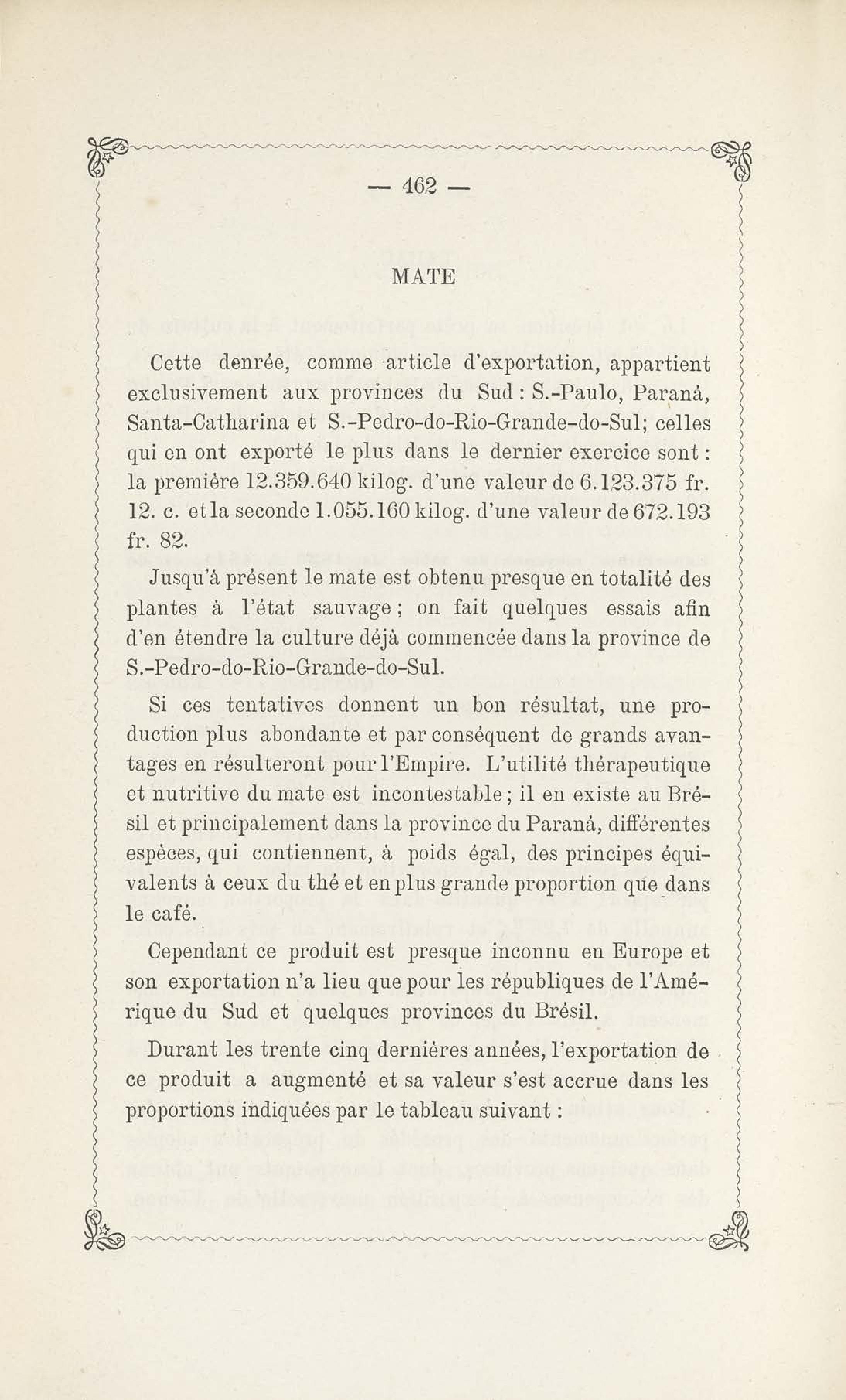 — 462 —

MATE

Cette denrée, comme article d'exportation, appartient exclusivement aux provinces du Sud : S.-Paulo, Paraná, Santa-Catharina et S.-Pedro-do-Rio-Grande-do-Sul; celles qui en ont exporté le plus dans le dernier exercice sont : la première 12.359.640 kilog. d'une valeur de 6.123.375 fr. 12. c. et la seconde 1.055.160 kilog. d'une valeur de 672.193 fr. 82.

Jusqu'à présent le mate est obtenu presque en totalité des plantes à l'état sauvage ; on fait quelques essais afin d'en étendre la culture déjà commencée dans la province de S.-Pedro-do-Rio-Grande-do-Sul.

Si ces tentatives donnent un bon résultat, une production plus abondante et par conséquent de grands avantages en résulteront pour l'Empire. L'utilité thérapeutique et nutritive du mate est incontestable ; il en existe au Brésil et principalement dans la province du Paraná, différentes espèces, qui contiennent, à poids égal, des principes équivalents à ceux du thé et en plus grande proportion que dans le café.

Cependant ce produit est presque inconnu en Europe et son exportation n'a lieu que pour les républiques de l'Amérique du Sud et quelques provinces du Brésil.

Durant les trente cinq dernières années, l'exportation de ce produit a augmenté et sa valeur s'est accrue dans les proportions indiquées par le tableau suivant :